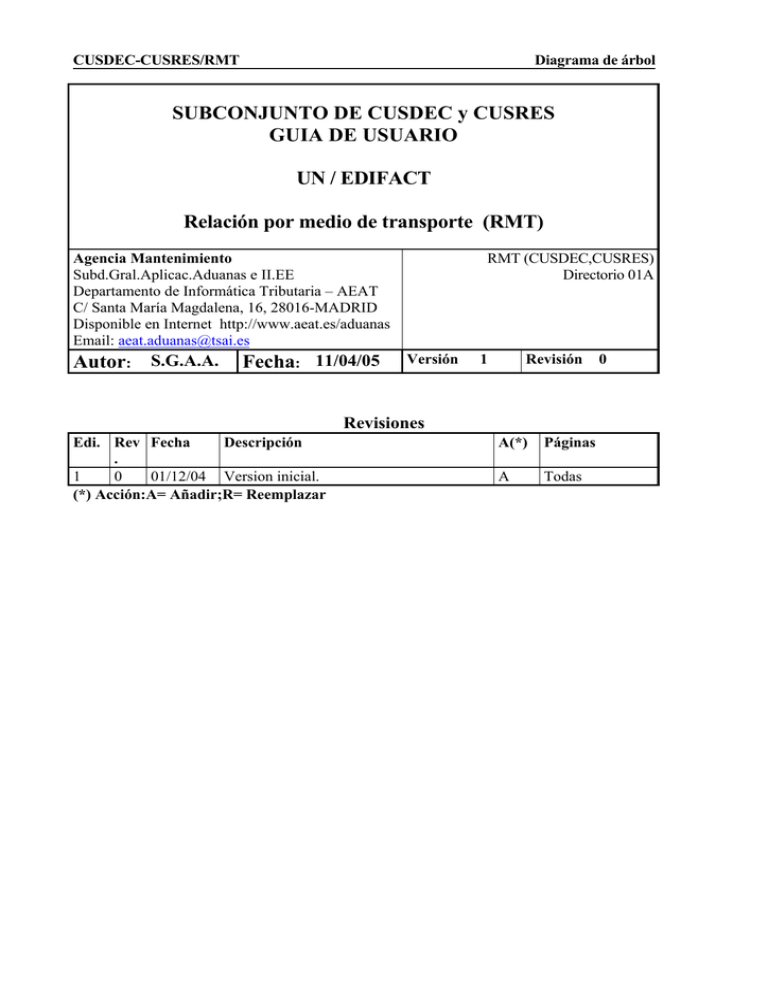 CUSDEC-CUSRES/RMT

Diagrama de árbol

SUBCONJUNTO DE CUSDEC y CUSRES
GUIA DE USUARIO

UN / EDIFACT

Relación por medio de transporte (RMT)

Agencia Mantenimiento
Subd.Gral.Aplicac.Aduanas e II.EE
Departamento de Informática Tributaria – AEAT
C/ Santa María Magdalena, 16, 28016-MADRID
Disponible en Internet http://www.aeat.es/aduanas
Email: aeat.aduanas@tsai.es

RMT (CUSDEC,CUSRES)
Directorio 01A

Autor: S.G.A.A. Fecha: 11/04/05 Versión 1 Revisión 0

Revisiones

| Edi. | Rev. | Fecha | Descripción | A(*) | Páginas |
|---|---|---|---|---|---|
| 1 | 0 | 01/12/04 | Version inicial. | A | Todas |

(*) Acción:A= Añadir;R= Reemplazar